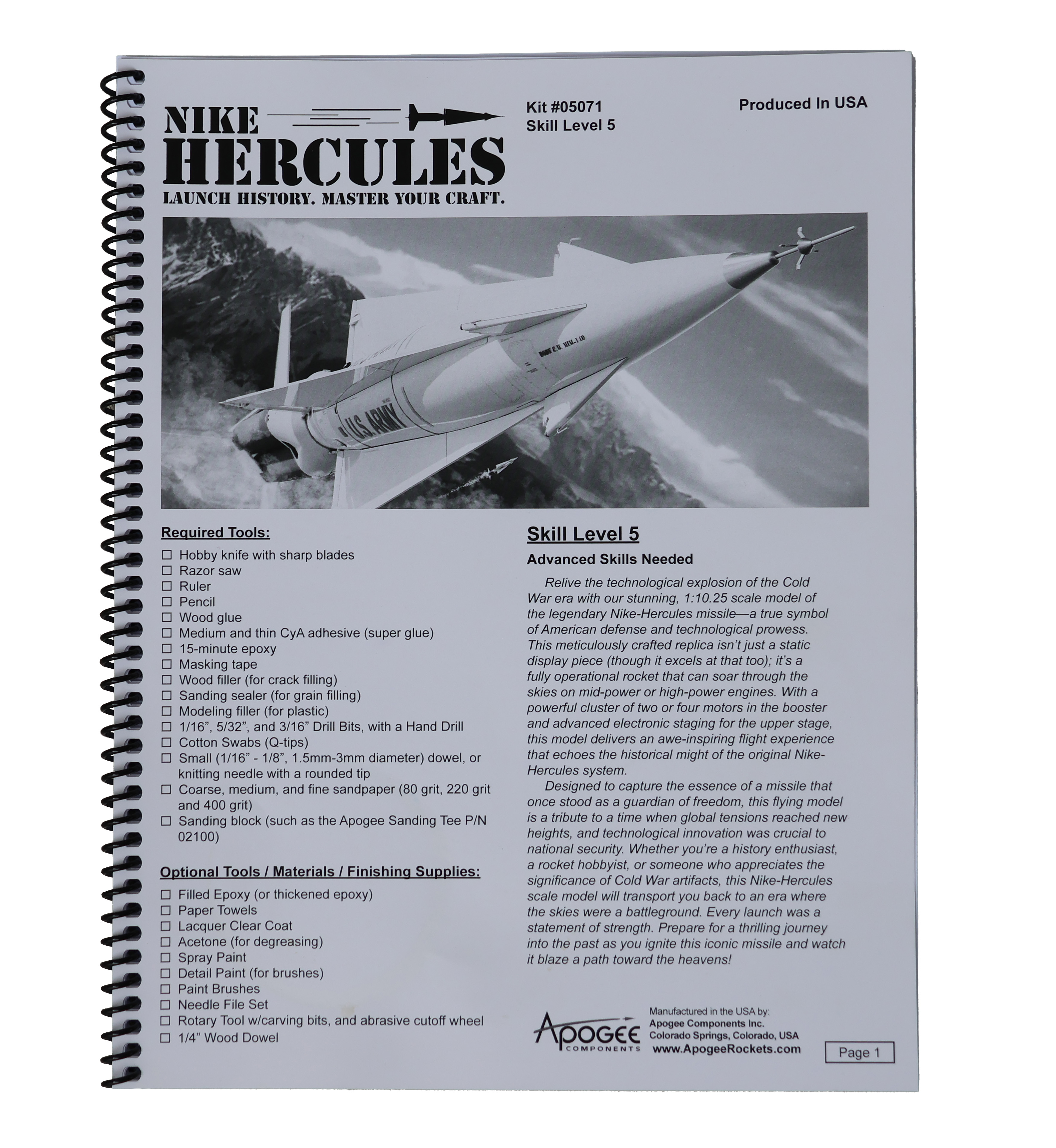 NIKE HERCULES
LAUNCH HISTORY. MASTER YOUR CRAFT.

Kit #05071
Skill Level 5

Produced In USA

U.S. ARMY

Required Tools:
☐ Hobby knife with sharp blades
☐ Razor saw
☐ Ruler
☐ Pencil
☐ Wood glue
☐ Medium and thin CyA adhesive (super glue)
☐ 15-minute epoxy
☐ Masking tape
☐ Wood filler (for crack filling)
☐ Sanding sealer (for grain filling)
☐ Modeling filler (for plastic)
☐ 1/16”, 5/32”, and 3/16” Drill Bits, with a Hand Drill
☐ Cotton Swabs (Q-tips)
☐ Small (1/16” - 1/8”, 1.5mm-3mm diameter) dowel, or knitting needle with a rounded tip
☐ Coarse, medium, and fine sandpaper (80 grit, 220 grit and 400 grit)
☐ Sanding block (such as the Apogee Sanding Tee P/N 02100)

Optional Tools / Materials / Finishing Supplies:
☐ Filled Epoxy (or thickened epoxy)
☐ Paper Towels
☐ Lacquer Clear Coat
☐ Acetone (for degreasing)
☐ Spray Paint
☐ Detail Paint (for brushes)
☐ Paint Brushes
☐ Needle File Set
☐ Rotary Tool w/carving bits, and abrasive cutoff wheel
☐ 1/4” Wood Dowel

Skill Level 5
Advanced Skills Needed

Relive the technological explosion of the Cold War era with our stunning, 1:10.25 scale model of the legendary Nike-Hercules missile—a true symbol of American defense and technological prowess. This meticulously crafted replica isn’t just a static display piece (though it excels at that too); it’s a fully operational rocket that can soar through the skies on mid-power or high-power engines. With a powerful cluster of two or four motors in the booster and advanced electronic staging for the upper stage, this model delivers an awe-inspiring flight experience that echoes the historical might of the original Nike-Hercules system.

Designed to capture the essence of a missile that once stood as a guardian of freedom, this flying model is a tribute to a time when global tensions reached new heights, and technological innovation was crucial to national security. Whether you’re a history enthusiast, a rocket hobbyist, or someone who appreciates the significance of Cold War artifacts, this Nike-Hercules scale model will transport you back to an era where the skies were a battleground. Every launch was a statement of strength. Prepare for a thrilling journey into the past as you ignite this iconic missile and watch it blaze a path toward the heavens!

APOGEE COMPONENTS
Manufactured in the USA by:
Apogee Components Inc.
Colorado Springs, Colorado, USA
www.ApogeeRockets.com

Page 1